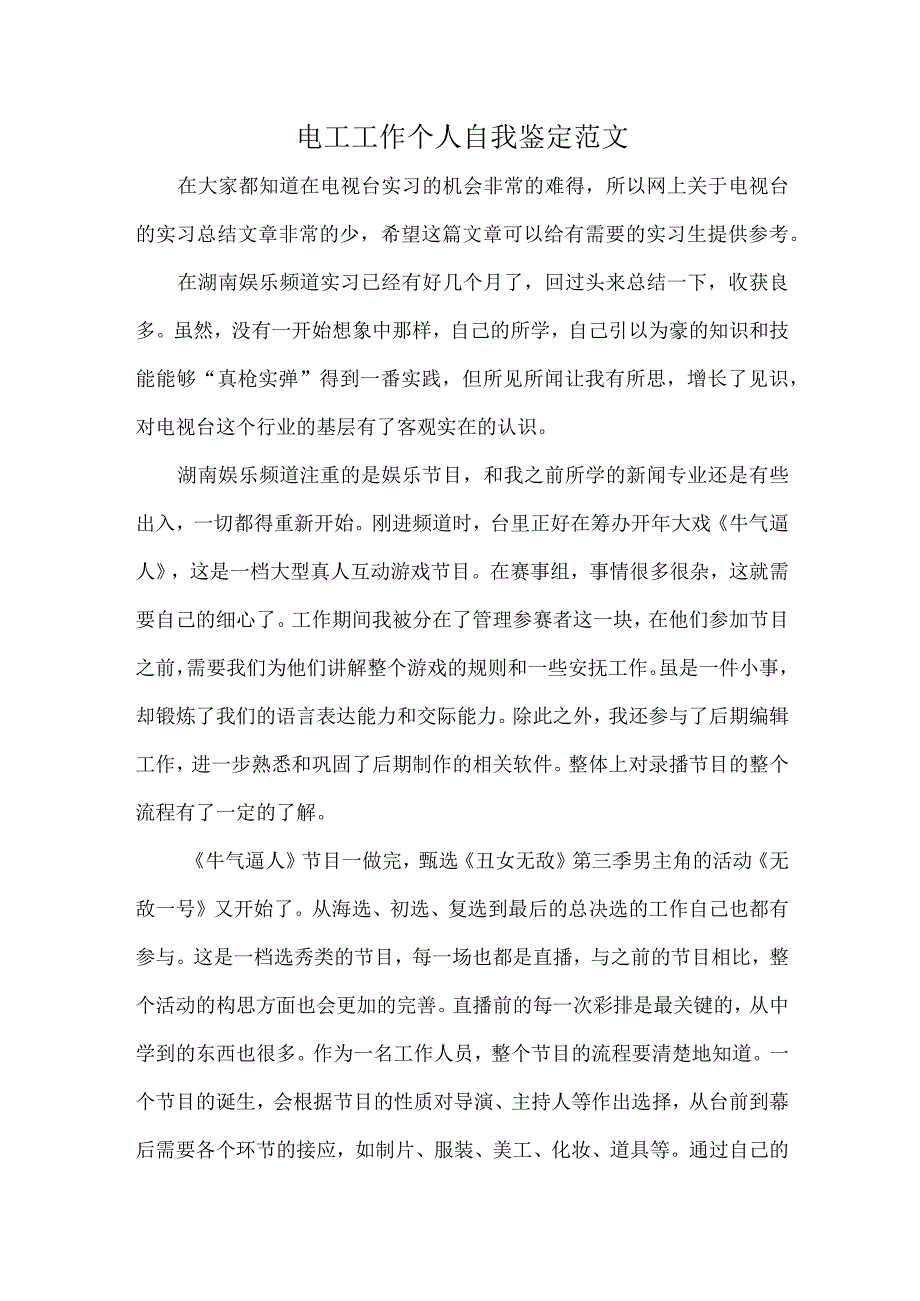 电工工作个人自我鉴定范文

在大家都知道在电视台实习的机会非常的难得，所以网上关于电视台的实习总结文章非常的少，希望这篇文章可以给有需要的实习生提供参考。

在湖南娱乐频道实习已经有好几个月了，回过头来总结一下，收获良多。虽然，没有一开始想象中那样，自己的所学，自己引以为豪的知识和技能能够“真枪实弹”得到一番实践，但所见所闻让我有所思，增长了见识，对电视台这个行业的基层有了客观实在的认识。

湖南娱乐频道注重的是娱乐节目，和我之前所学的新闻专业还是有些出入，一切都得重新开始。刚进频道时，台里正好在筹办开年大戏《牛气逼人》，这是一档大型真人互动游戏节目。在赛事组，事情很多很杂，这就需要自己的细心了。工作期间我被分在了管理参赛者这一块，在他们参加节目之前，需要我们为他们讲解整个游戏的规则和一些安抚工作。虽是一件小事，却锻炼了我们的语言表达能力和交际能力。除此之外，我还参与了后期编辑工作，进一步熟悉和巩固了后期制作的相关软件。整体上对录播节目的整个流程有了一定的了解。

《牛气逼人》节目一做完，甄选《丑女无敌》第三季男主角的活动《无敌一号》又开始了。从海选、初选、复选到最后的总决选的工作自己也都有参与。这是一档选秀类的节目，每一场也都是直播，与之前的节目相比，整个活动的构思方面也会更加的完善。直播前的每一次彩排是最关键的，从中学到的东西也很多。作为一名工作人员，整个节目的流程要清楚地知道。一个节目的诞生，会根据节目的性质对导演、主持人等作出选择，从台前到幕后需要各个环节的接应，如制片、服装、美工、化妆、道具等。通过自己的